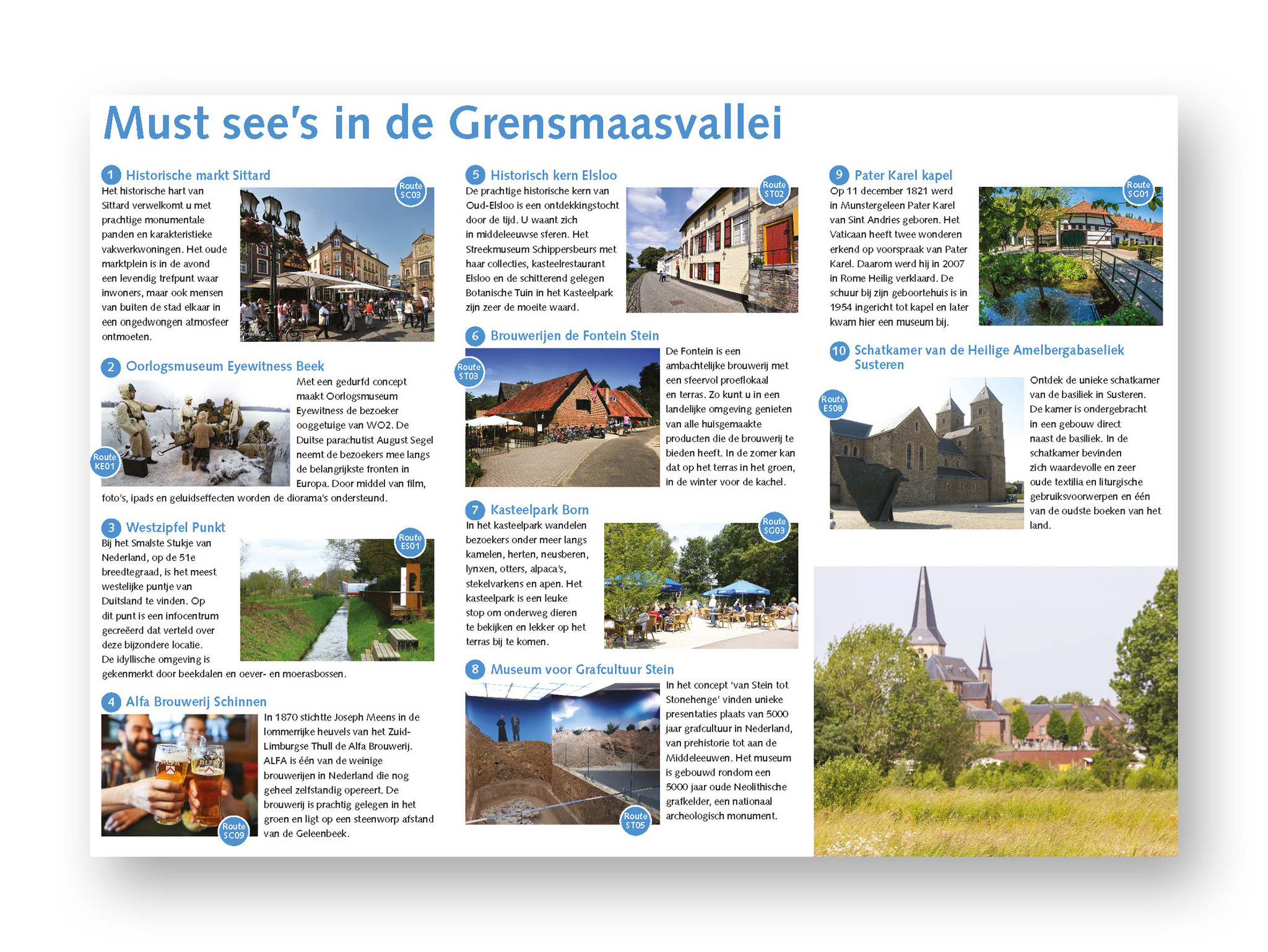 Must see's in de Grensmaasvallei

1 Historische markt Sittard

Route SC03

Het historische hart van Sittard verwelkomt u met prachtige monumentale panden en karakteristieke vakwerkwoningen. Het oude marktplein is in de avond een levendig trefpunt waar inwoners, maar ook mensen van buiten de stad elkaar in een ongedwongen atmosfeer ontmoeten.

2 Oorlogsmuseum Eyewitness Beek

Route KE01

Met een gedurfd concept maakt Oorlogsmuseum Eyewitness de bezoeker ooggetuige van WO2. De Duitse parachutist August Segel neemt de bezoekers mee langs de belangrijkste fronten in Europa. Door middel van film, foto's, ipads en geluidseffecten worden de diorama's ondersteund.

3 Westzipfel Punkt

Route ES01

Bij het Smalste Stukje van Nederland, op de 51e breedtegraad, is het meest westelijke puntje van Duitsland te vinden. Op dit punt is een infocentrum gecreëerd dat verteld over deze bijzondere locatie. De idyllische omgeving is gekenmerkt door beekdalen en oever- en moerasbossen.

4 Alfa Brouwerij Schinnen

Route SC09

In 1870 stichtte Joseph Meens in de lommerrijke heuvels van het Zuid-Limburgse Thull de Alfa Brouwerij. ALFA is één van de weinige brouwerijen in Nederland die nog geheel zelfstandig opereert. De brouwerij is prachtig gelegen in het groen en ligt op een steenworp afstand van de Geleenbeek.

5 Historisch kern Elsloo

Route ST02

De prachtige historische kern van Oud-Elsloo is een ontdekkingstocht door de tijd. U waant zich in middeleeuwse sferen. Het Streekmuseum Schippersbeurs met haar collecties, kasteelrestaurant Elsloo en de schitterend gelegen Botanische Tuin in het Kasteelpark zijn zeer de moeite waard.

6 Brouwerijen de Fontein Stein

Route ST03

De Fontein is een ambachtelijke brouwerij met een sfeervol proeflokaal en terras. Zo kunt u in een landelijke omgeving genieten van alle huisgemaakte producten die de brouwerij te bieden heeft. In de zomer kan dat op het terras in het groen, in de winter voor de kachel.

7 Kasteelpark Born

Route SG03

In het kasteelpark wandelen bezoekers onder meer langs kamelen, herten, neusberen, lynxen, otters, alpaca's, stekelvarkens en apen. Het kasteelpark is een leuke stop om onderweg dieren te bekijken en lekker op het terras bij te komen.

8 Museum voor Grafcultuur Stein

Route ST05

In het concept 'van Stein tot Stonehenge' vinden unieke presentaties plaats van 5000 jaar grafcultuur in Nederland, van prehistorie tot aan de Middeleeuwen. Het museum is gebouwd rondom een 5000 jaar oude Neolithische grafkelder, een nationaal archeologisch monument.

9 Pater Karel kapel

Route SG01

Op 11 december 1821 werd in Munstergeleen Pater Karel van Sint Andries geboren. Het Vaticaan heeft twee wonderen erkend op voorspraak van Pater Karel. Daarom werd hij in 2007 in Rome Heilig verklaard. De schuur bij zijn geboortehuis is in 1954 ingericht tot kapel en later kwam hier een museum bij.

10 Schatkamer van de Heilige Amelbergabaseliek Susteren

Route ES08

Ontdek de unieke schatkamer van de basiliek in Susteren. De kamer is ondergebracht in een gebouw direct naast de basiliek. In de schatkamer bevinden zich waardevolle en zeer oude textilia en liturgische gebruiksvoorwerpen en één van de oudste boeken van het land.